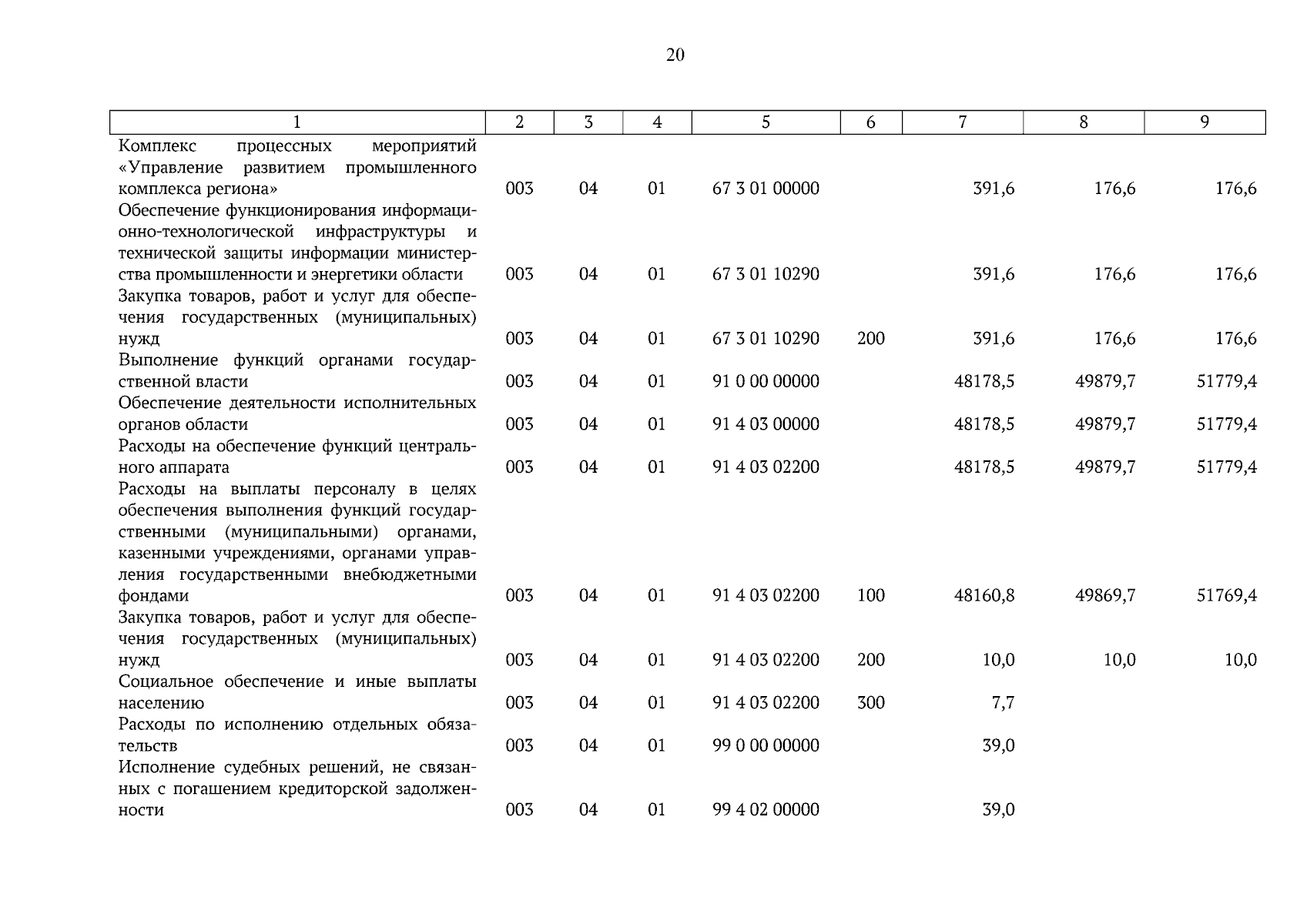 20

| 1 | 2 | 3 | 4 | 5 | 6 | 7 | 8 | 9 |
|---|---|---|---|---|---|---|---|---|
| Комплекс процессных мероприятий «Управление развитием промышленного комплекса региона» | 003 | 04 | 01 | 67 3 01 00000 | | 391,6 | 176,6 | 176,6 |
| Обеспечение функционирования информационно-технологической инфраструктуры и технической защиты информации министерства промышленности и энергетики области | 003 | 04 | 01 | 67 3 01 10290 | | 391,6 | 176,6 | 176,6 |
| Закупка товаров, работ и услуг для обеспечения государственных (муниципальных) нужд | 003 | 04 | 01 | 67 3 01 10290 | 200 | 391,6 | 176,6 | 176,6 |
| Выполнение функций органами государственной власти | 003 | 04 | 01 | 91 0 00 00000 | | 48178,5 | 49879,7 | 51779,4 |
| Обеспечение деятельности исполнительных органов области | 003 | 04 | 01 | 91 4 03 00000 | | 48178,5 | 49879,7 | 51779,4 |
| Расходы на обеспечение функций центрального аппарата | 003 | 04 | 01 | 91 4 03 02200 | | 48178,5 | 49879,7 | 51779,4 |
| Расходы на выплаты персоналу в целях обеспечения выполнения функций государственными (муниципальными) органами, казенными учреждениями, органами управления государственными внебюджетными фондами | 003 | 04 | 01 | 91 4 03 02200 | 100 | 48160,8 | 49869,7 | 51769,4 |
| Закупка товаров, работ и услуг для обеспечения государственных (муниципальных) нужд | 003 | 04 | 01 | 91 4 03 02200 | 200 | 10,0 | 10,0 | 10,0 |
| Социальное обеспечение и иные выплаты населению | 003 | 04 | 01 | 91 4 03 02200 | 300 | 7,7 | | |
| Расходы по исполнению отдельных обязательств | 003 | 04 | 01 | 99 0 00 00000 | | 39,0 | | |
| Исполнение судебных решений, не связанных с погашением кредиторской задолженности | 003 | 04 | 01 | 99 4 02 00000 | | 39,0 | | |